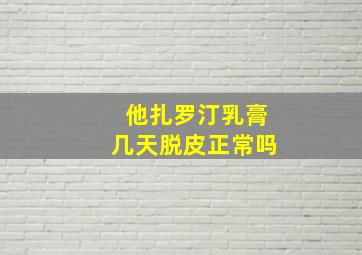 他扎罗汀乳膏
几天脱皮正常吗